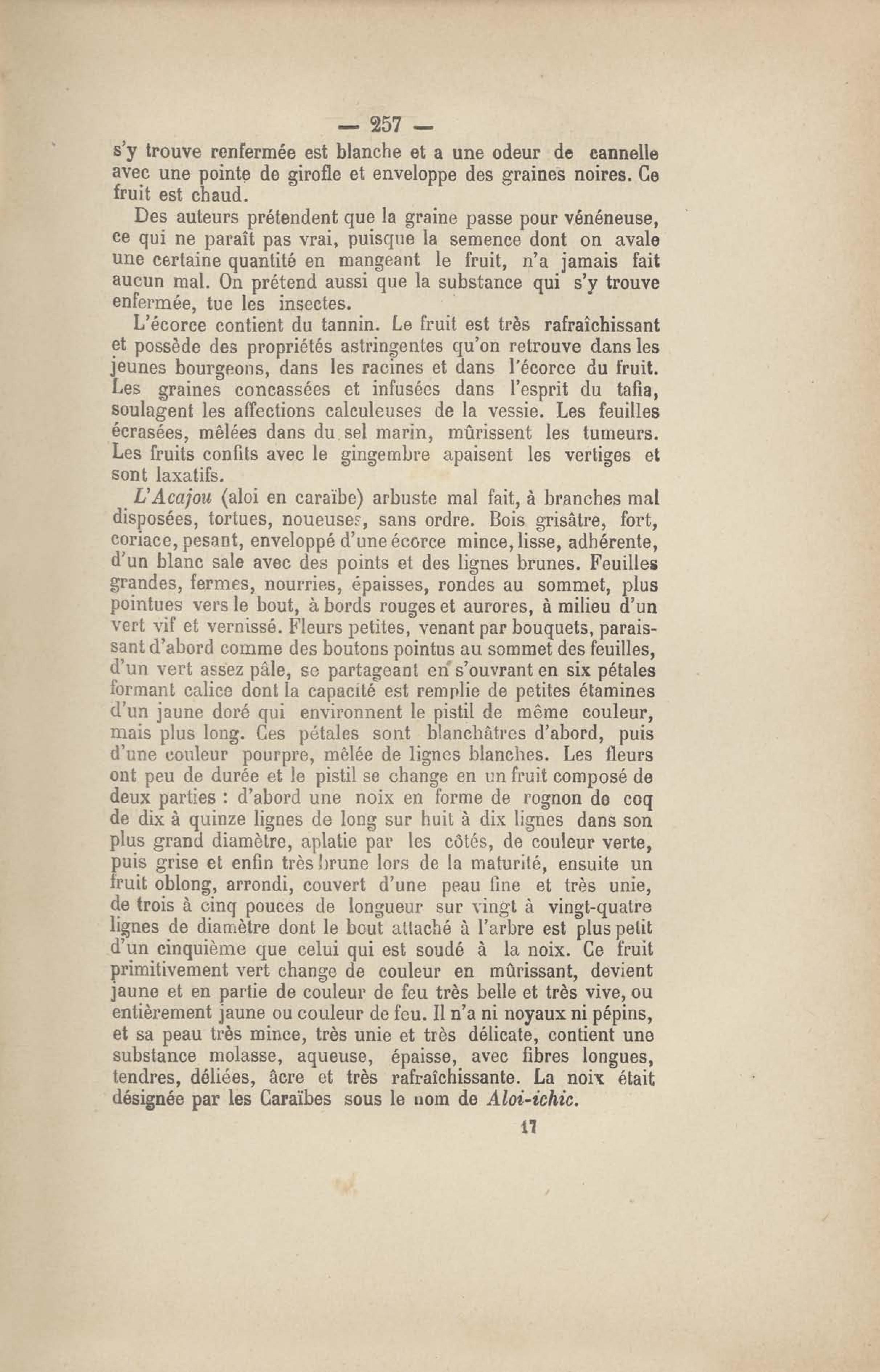 — 257 —

s'y trouve renfermée est blanche et a une odeur de cannelle avec une pointe de girofle et enveloppe des graines noires. Ce fruit est chaud.

Des auteurs prétendent que la graine passe pour vénéneuse, ce qui ne paraît pas vrai, puisque la semence dont on avale une certaine quantité en mangeant le fruit, n'a jamais fait aucun mal. On prétend aussi que la substance qui s'y trouve enfermée, tue les insectes.

L'écorce contient du tannin. Le fruit est très rafraîchissant et possède des propriétés astringentes qu'on retrouve dans les jeunes bourgeons, dans les racines et dans l'écorce du fruit. Les graines concassées et infusées dans l'esprit du tafia, soulagent les affections calculeuses de la vessie. Les feuilles écrasées, mêlées dans du sel marin, mûrissent les tumeurs. Les fruits confits avec le gingembre apaisent les vertiges et sont laxatifs.

L'Acajou (aloi en caraïbe) arbuste mal fait, à branches mal disposées, tortues, noueuses, sans ordre. Bois grisâtre, fort, coriace, pesant, enveloppé d'une écorce mince, lisse, adhérente, d'un blanc sale avec des points et des lignes brunes. Feuilles grandes, fermes, nourries, épaisses, rondes au sommet, plus pointues vers le bout, à bords rouges et aurores, à milieu d'un vert vif et vernissé. Fleurs petites, venant par bouquets, paraissant d'abord comme des boutons pointus au sommet des feuilles, d'un vert assez pâle, se partageant en s'ouvrant en six pétales formant calice dont la capacité est remplie de petites étamines d'un jaune doré qui environnent le pistil de même couleur, mais plus long. Ces pétales sont blanchâtres d'abord, puis d'une couleur pourpre, mêlée de lignes blanches. Les fleurs ont peu de durée et le pistil se change en un fruit composé de deux parties : d'abord une noix en forme de rognon de coq de dix à quinze lignes de long sur huit à dix lignes dans son plus grand diamètre, aplatie par les côtés, de couleur verte, puis grise et enfin très brune lors de la maturité, ensuite un fruit oblong, arrondi, couvert d'une peau fine et très unie, de trois à cinq pouces de longueur sur vingt à vingt-quatre lignes de diamètre dont le bout attaché à l'arbre est plus petit d'un cinquième que celui qui est soudé à la noix. Ce fruit primitivement vert change de couleur en mûrissant, devient jaune et en partie de couleur de feu très belle et très vive, ou entièrement jaune ou couleur de feu. Il n'a ni noyaux ni pépins, et sa peau très mince, très unie et très délicate, contient une substance molasse, aqueuse, épaisse, avec fibres longues, tendres, déliées, âcre et très rafraîchissante. La noix était désignée par les Caraïbes sous le nom de Aloi-ichic.

17